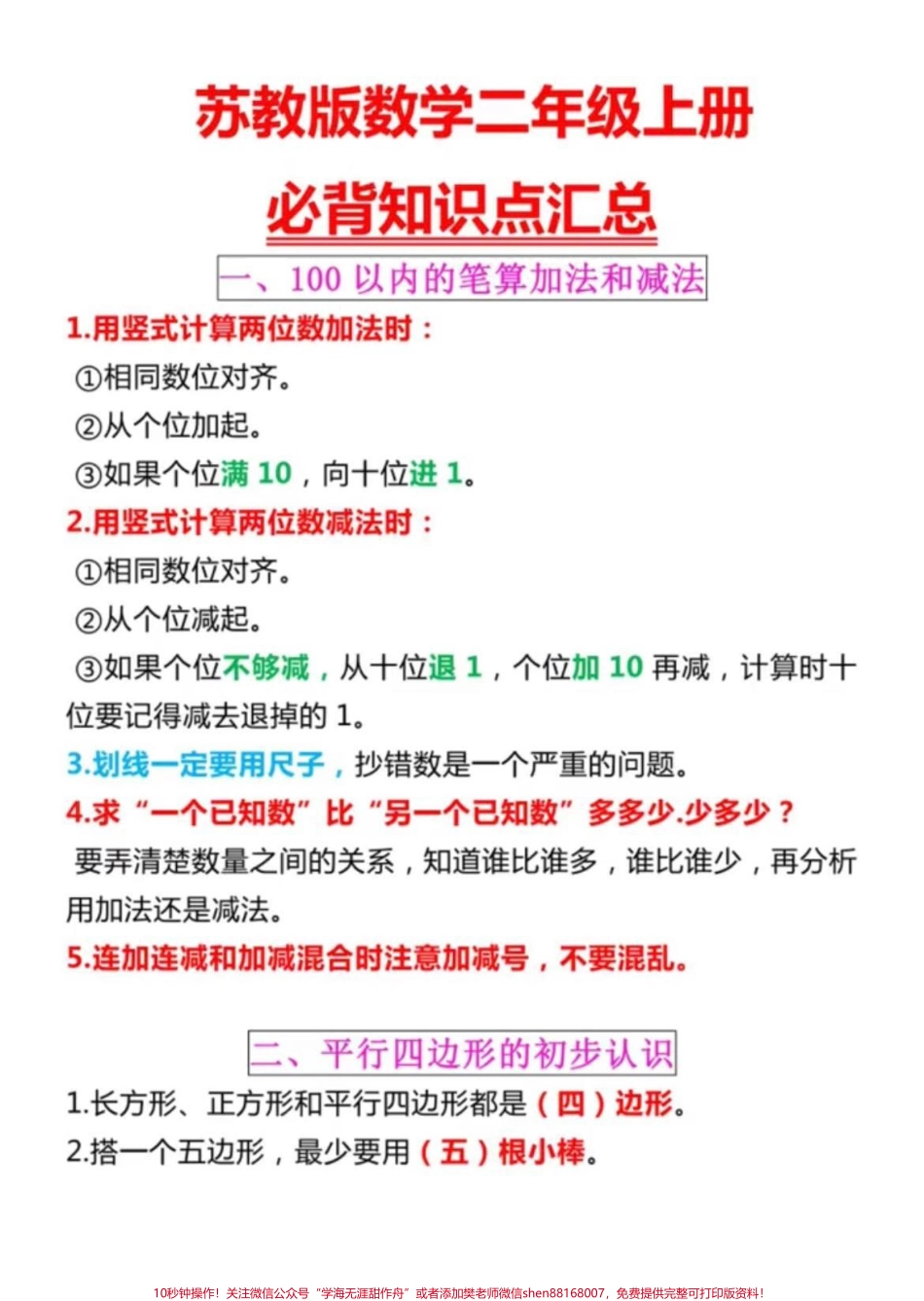 苏教版数学二年级上册

必背知识点汇总

一、100 以内的笔算加法和减法

1.用竖式计算两位数加法时：

①相同数位对齐。

②从个位加起。

③如果个位满 10，向十位进 1。

2.用竖式计算两位数减法时：

①相同数位对齐。

②从个位减起。

③如果个位不够减，从十位退 1，个位加 10 再减，计算时十位要记得减去退掉的 1。

3.划线一定要用尺子，抄错数是一个严重的问题。

4.求“一个已知数”比“另一个已知数”多多少.少多少？

要弄清楚数量之间的关系，知道谁比谁多，谁比谁少，再分析用加法还是减法。

5.连加连减和加减混合时注意加减号，不要混乱。

二、平行四边形的初步认识

1.长方形、正方形和平行四边形都是（四）边形。

2.搭一个五边形，最少要用（五）根小棒。

10秒钟操作！关注微信公众号“学海无涯甜作舟”或者添加樊老师微信shen88168007，免费提供完整可打印版资料！